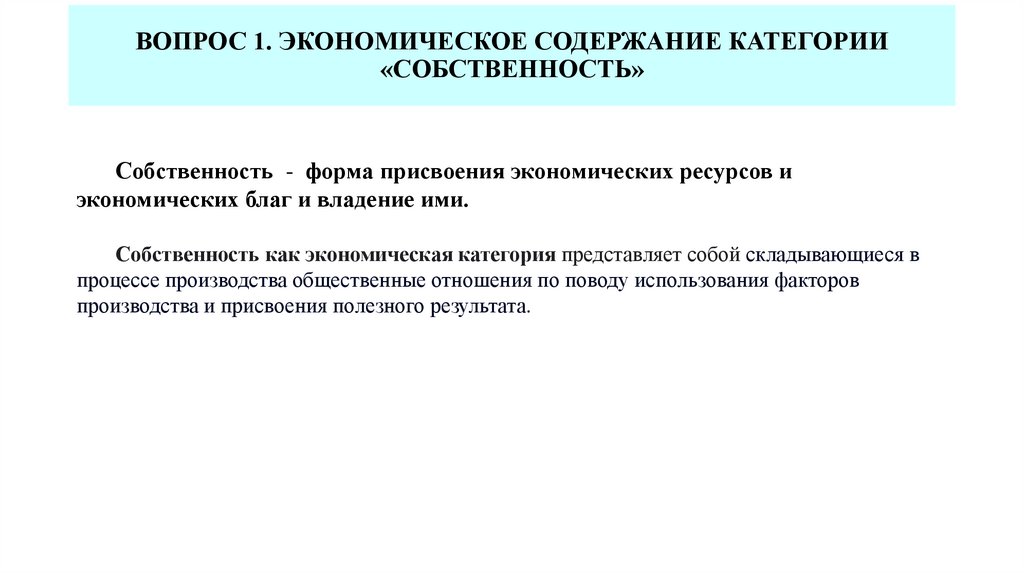 ВОПРОС 1. ЭКОНОМИЧЕСКОЕ СОДЕРЖАНИЕ КАТЕГОРИИ «СОБСТВЕННОСТЬ»

Собственность - форма присвоения экономических ресурсов и экономических благ и владение ими.

Собственность как экономическая категория представляет собой складывающиеся в процессе производства общественные отношения по поводу использования факторов производства и присвоения полезного результата.